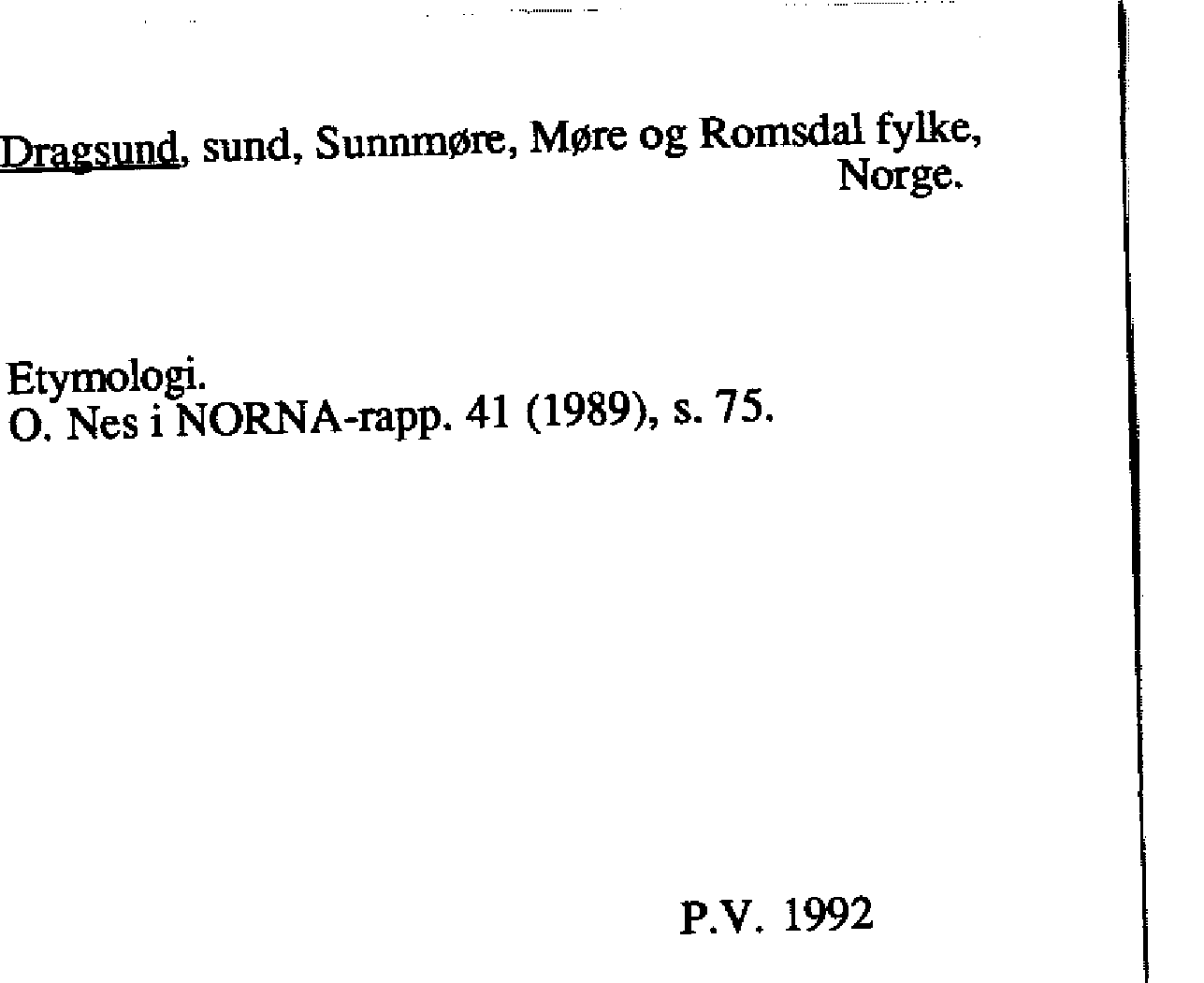 Dragsund, sund, Sunnmøre, Møre og Romsdal fylke, Norge.

Etymologi.
O. Nes i NORNA-rapp. 41 (1989), s. 75.

P.V. 1992